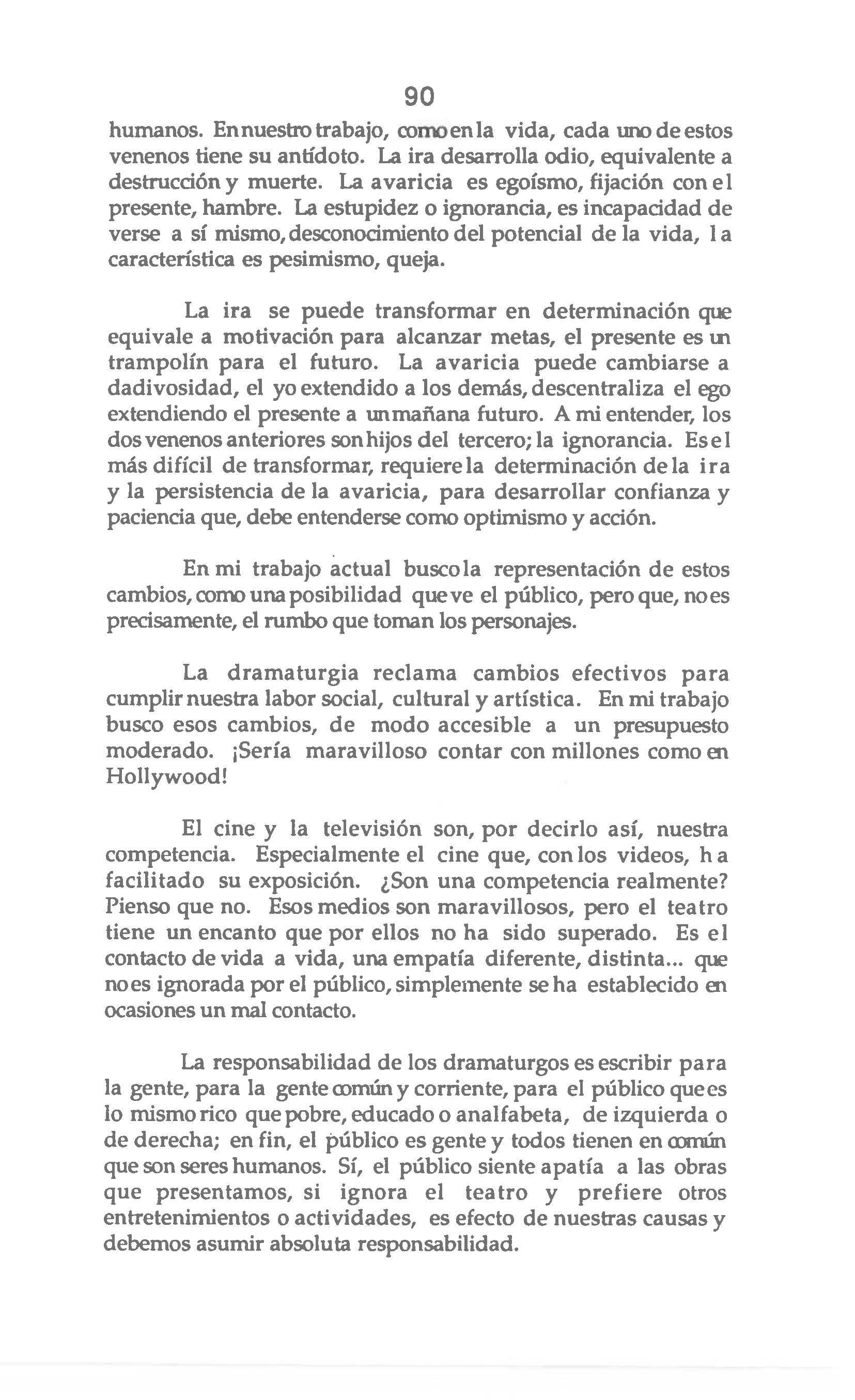 90

humanos. En nuestro trabajo, como en la vida, cada uno de estos venenos tiene su antídoto. La ira desarrolla odio, equivalente a destrucción y muerte. La avaricia es egoísmo, fijación con el presente, hambre. La estupidez o ignorancia, es incapacidad de verse a sí mismo, desconocimiento del potencial de la vida, la característica es pesimismo, queja.

La ira se puede transformar en determinación que equivale a motivación para alcanzar metas, el presente es un trampolín para el futuro. La avaricia puede cambiarse a dadivosidad, el yo extendido a los demás, descentraliza el ego extendiendo el presente a un mañana futuro. A mi entender, los dos venenos anteriores son hijos del tercero; la ignorancia. Es el más difícil de transformar, requiere la determinación de la ira y la persistencia de la avaricia, para desarrollar confianza y paciencia que, debe entenderse como optimismo y acción.

En mi trabajo actual busco la representación de estos cambios, como una posibilidad que ve el público, pero que, no es precisamente, el rumbo que toman los personajes.

La dramaturgia reclama cambios efectivos para cumplir nuestra labor social, cultural y artística. En mi trabajo busco esos cambios, de modo accesible a un presupuesto moderado. ¡Sería maravilloso contar con millones como en Hollywood!

El cine y la televisión son, por decirlo así, nuestra competencia. Especialmente el cine que, con los videos, ha facilitado su exposición. ¿Son una competencia realmente? Pienso que no. Esos medios son maravillosos, pero el teatro tiene un encanto que por ellos no ha sido superado. Es el contacto de vida a vida, una empatía diferente, distinta... que no es ignorada por el público, simplemente se ha establecido en ocasiones un mal contacto.

La responsabilidad de los dramaturgos es escribir para la gente, para la gente común y corriente, para el público que es lo mismo rico que pobre, educado o analfabeta, de izquierda o de derecha; en fin, el público es gente y todos tienen en común que son seres humanos. Sí, el público siente apatía a las obras que presentamos, si ignora el teatro y prefiere otros entretenimientos o actividades, es efecto de nuestras causas y debemos asumir absoluta responsabilidad.